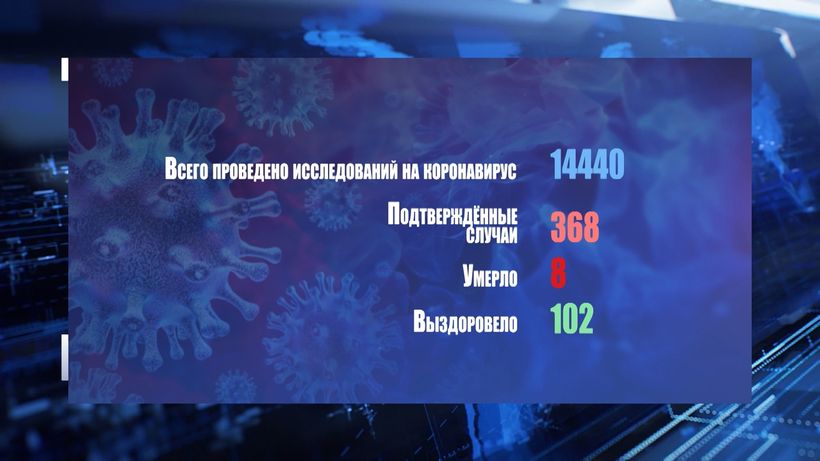 Всего проведено исследований на коронавирус 14440

Подтверждённые случаи 368

Умерло 8

Выздоровело 102